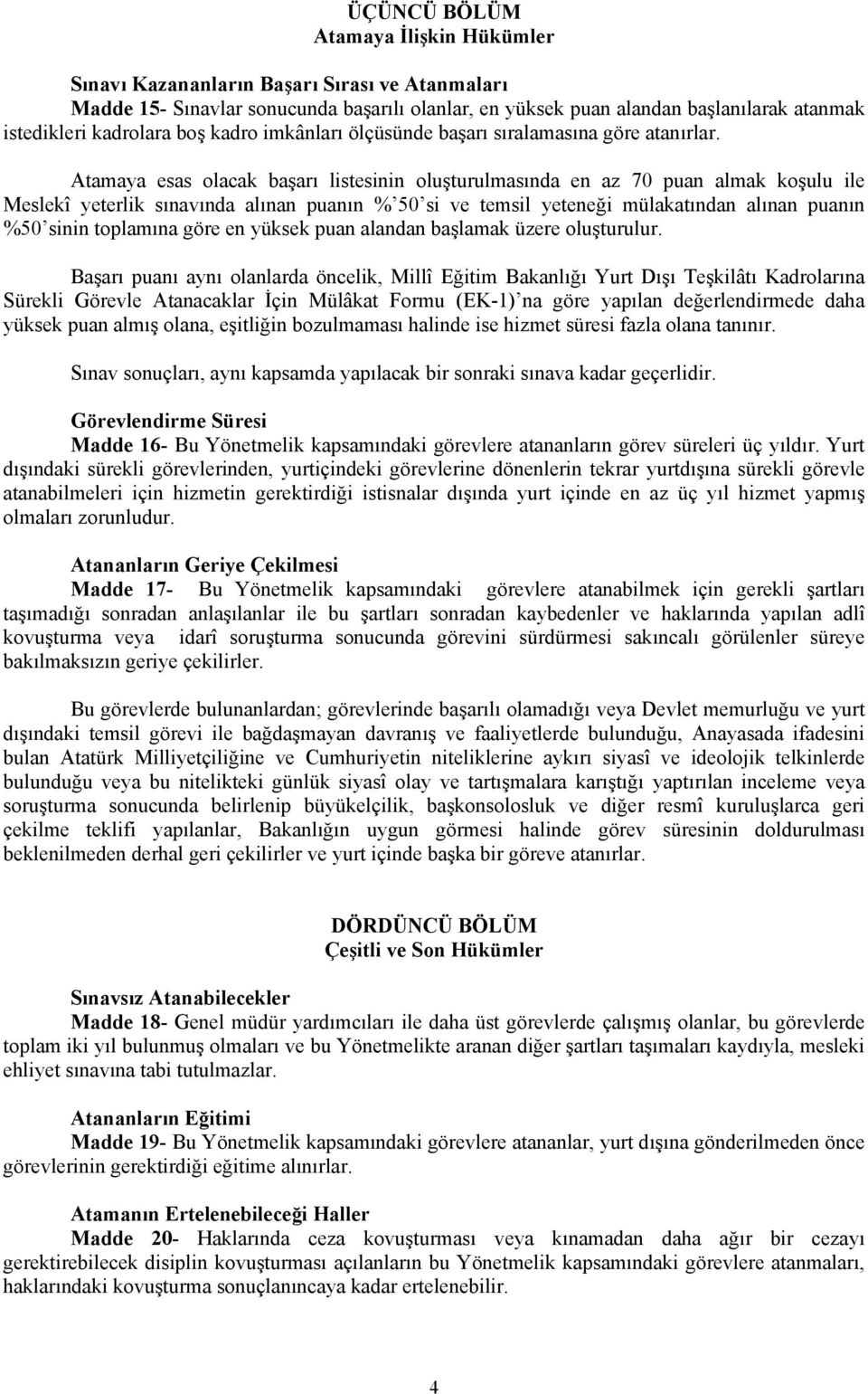 ÜÇÜNCÜ BÖLÜM
Atamaya İlişkin Hükümler

Sınavı Kazananların Başarı Sırası ve Atanmaları
Madde 15- Sınavlar sonucunda başarılı olanlar, en yüksek puan alandan başlanılarak atanmak istedikleri kadrolara boş kadro imkânları ölçüsünde başarı sıralamasına göre atanırlar.

Atamaya esas olacak başarı listesinin oluşturulmasında en az 70 puan almak koşulu ile Meslekî yeterlik sınavında alınan puanın %'50'si ve temsil yeteneği mülakatından alınan puanın %50'sinin toplamına göre en yüksek puan alandan başlamak üzere oluşturulur.

Başarı puanı aynı olanlarda öncelik, Millî Eğitim Bakanlığı Yurt Dışı Teşkilâtı Kadrolarına Sürekli Görevle Atanacaklar İçin Mülâkat Formu (EK-1)'na göre yapılan değerlendirmede daha yüksek puan almış olana, eşitliğin bozulmaması halinde ise hizmet süresi fazla olana tanınır.

Sınav sonuçları, aynı kapsamda yapılacak bir sonraki sınava kadar geçerlidir.

Görevlendirme Süresi
Madde 16- Bu Yönetmelik kapsamındaki görevlere atananların görev süreleri üç yıldır. Yurt dışındaki sürekli görevlerinden, yurtiçindeki görevlerine dönenlerin tekrar yurtdışına sürekli görevle atanabilmeleri için hizmetin gerektirdiği istisnalar dışında yurt içinde en az üç yıl hizmet yapmış olmaları zorunludur.

Atananların Geriye Çekilmesi
Madde 17- Bu Yönetmelik kapsamındaki görevlere atanabilmek için gerekli şartları taşımadığı sonradan anlaşılanlar ile bu şartları sonradan kaybedenler ve haklarında yapılan adlî kovuşturma veya idarî soruşturma sonucunda görevini sürdürmesi sakıncalı görülenler süreye bakılmaksızın geriye çekilirler.

Bu görevlerde bulunanlardan; görevlerinde başarılı olamadığı veya Devlet memurluğu ve yurt dışındaki temsil görevi ile bağdaşmayan davranış ve faaliyetlerde bulunduğu, Anayasada ifadesini bulan Atatürk Milliyetçiliğine ve Cumhuriyetin niteliklerine aykırı siyasî ve ideolojik telkinlerde bulunduğu veya bu nitelikteki günlük siyasî olay ve tartışmalara karıştığı yaptırılan inceleme veya soruşturma sonucunda belirlenip büyükelçilik, başkonsolosluk ve diğer resmî kuruluşlarca geri çekilme teklifi yapılanlar, Bakanlığın uygun görmesi halinde görev süresinin doldurulması beklenilmeden derhal geri çekilirler ve yurt içinde başka bir göreve atanırlar.

DÖRDÜNCÜ BÖLÜM
Çeşitli ve Son Hükümler

Sınavsız Atanabilecekler
Madde 18- Genel müdür yardımcıları ile daha üst görevlerde çalışmış olanlar, bu görevlerde toplam iki yıl bulunmuş olmaları ve bu Yönetmelikte aranan diğer şartları taşımaları kaydıyla, mesleki ehliyet sınavına tabi tutulmazlar.

Atananların Eğitimi
Madde 19- Bu Yönetmelik kapsamındaki görevlere atananlar, yurt dışına gönderilmeden önce görevlerinin gerektirdiği eğitime alınırlar.

Atamanın Ertelenebileceği Haller
Madde 20- Haklarında ceza kovuşturması veya kınamadan daha ağır bir cezayı gerektirebilecek disiplin kovuşturması açılanların bu Yönetmelik kapsamındaki görevlere atanmaları, haklarındaki kovuşturma sonuçlanıncaya kadar ertelenebilir.

4